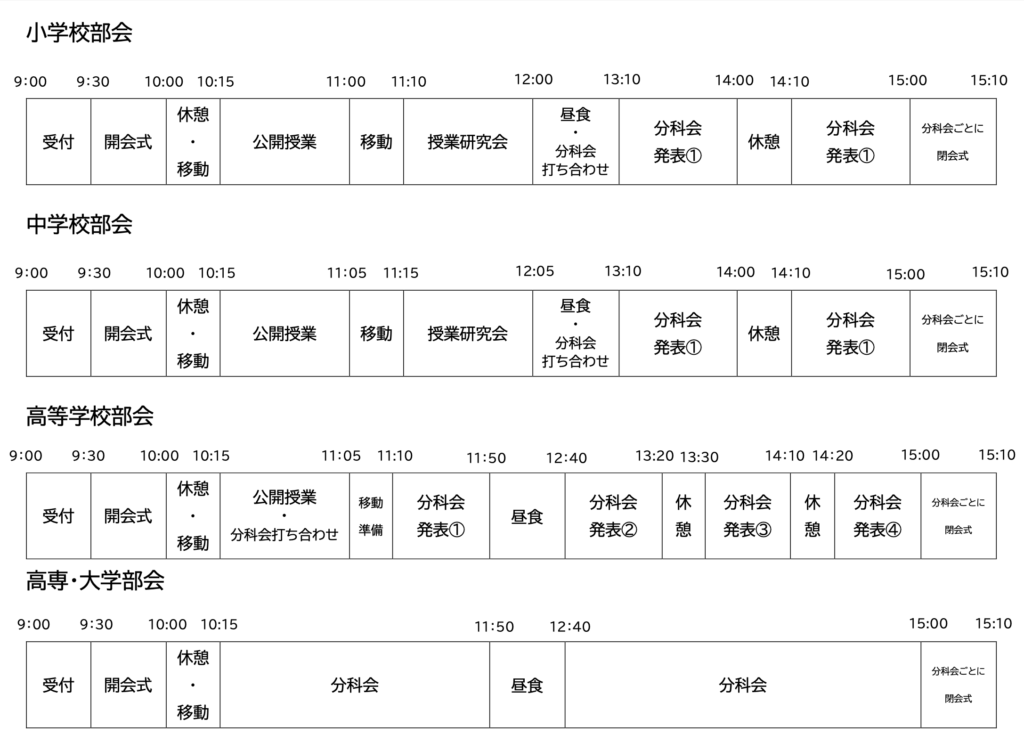 小学校部会

9:00 9:30 10:00 10:15 11:00 11:10 12:00 13:10 14:00 14:10 15:00 15:10

| 受付 | 開会式 | 休憩・移動 | 公開授業 | 移動 | 授業研究会 | 昼食・分科会打ち合わせ | 分科会発表① | 休憩 | 分科会発表① | 分科会ごとに閉会式 |
|---|---|---|---|---|---|---|---|---|---|---|

中学校部会

9:00 9:30 10:00 10:15 11:05 11:15 12:05 13:10 14:00 14:10 15:00 15:10

| 受付 | 開会式 | 休憩・移動 | 公開授業 | 移動 | 授業研究会 | 昼食・分科会打ち合わせ | 分科会発表① | 休憩 | 分科会発表① | 分科会ごとに閉会式 |
|---|---|---|---|---|---|---|---|---|---|---|

高等学校部会

9:00 9:30 10:00 10:15 11:05 11:10 11:50 12:40 13:20 13:30 14:10 14:20 15:00 15:10

| 受付 | 開会式 | 休憩・移動 | 公開授業・分科会打ち合わせ | 移動準備 | 分科会発表① | 昼食 | 分科会発表② | 休憩 | 分科会発表③ | 休憩 | 分科会発表④ | 分科会ごとに閉会式 |
|---|---|---|---|---|---|---|---|---|---|---|---|---|

高専・大学部会

9:00 9:30 10:00 10:15 11:50 12:40 15:00 15:10

| 受付 | 開会式 | 休憩・移動 | 分科会 | 昼食 | 分科会 | 分科会ごとに閉会式 |
|---|---|---|---|---|---|---|